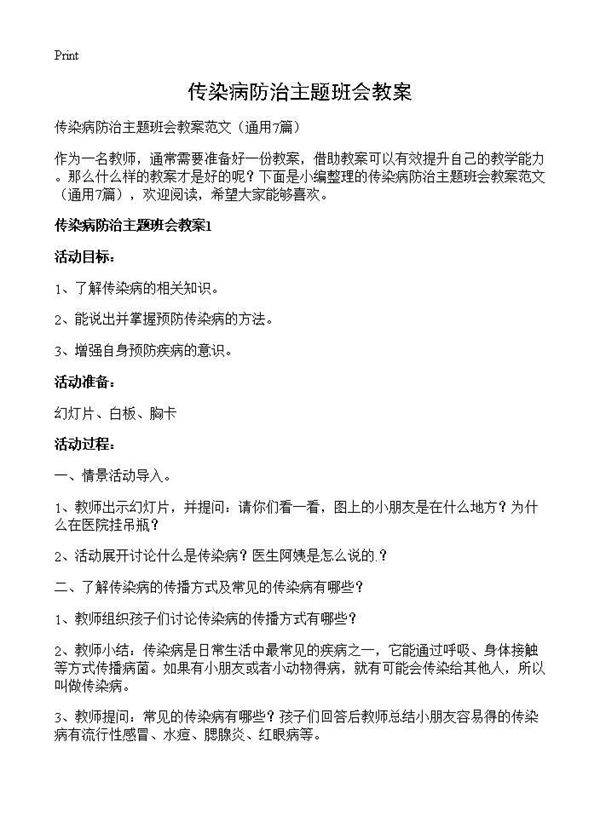 Print

传染病防治主题班会教案

传染病防治主题班会教案范文（通用7篇）

作为一名教师，通常需要准备好一份教案，借助教案可以有效提升自己的教学能力。那么什么样的教案才是好的呢？下面是小编整理的传染病防治主题班会教案范文（通用7篇），欢迎阅读，希望大家能够喜欢。

传染病防治主题班会教案1

活动目标：

1、了解传染病的相关知识。

2、能说出并掌握预防传染病的方法。

3、增强自身预防疾病的意识。

活动准备：

幻灯片、白板、胸卡

活动过程：

一、情景活动导入。

1、教师出示幻灯片，并提问：请你们看一看，图上的小朋友是在什么地方？为什么在医院挂吊瓶？

2、活动展开讨论什么是传染病？医生阿姨是怎么说的.？

二、了解传染病的传播方式及常见的传染病有哪些？

1、教师组织孩子们讨论传染病的传播方式有哪些？

2、教师小结：传染病是日常生活中最常见的疾病之一，它能通过呼吸、身体接触等方式传播病菌。如果有小朋友或者小动物得病，就有可能会传染给其他人，所以叫做传染病。

3、教师提问：常见的传染病有哪些？孩子们回答后教师总结小朋友容易得的传染病有流行性感冒、水痘、腮腺炎、红眼病等。